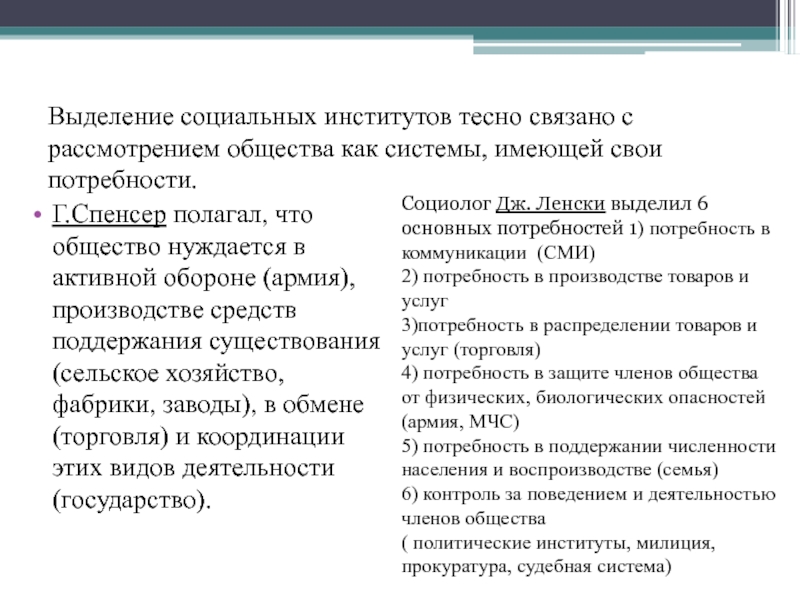 Выделение социальных институтов тесно связано с рассмотрением общества как системы, имеющей свои потребности.

• Г.Спенсер полагал, что общество нуждается в активной обороне (армия), производстве средств поддержания существования (сельское хозяйство, фабрики, заводы), в обмене (торговля) и координации этих видов деятельности (государство).

Социолог Дж. Ленски выделил 6 основных потребностей 1) потребность в коммуникации (СМИ)
2) потребность в производстве товаров и услуг
3)потребность в распределении товаров и услуг (торговля)
4) потребность в защите членов общества от физических, биологических опасностей (армия, МЧС)
5) потребность в поддержании численности населения и воспроизводстве (семья)
6) контроль за поведением и деятельностью членов общества
( политические институты, милиция, прокуратура, судебная система)